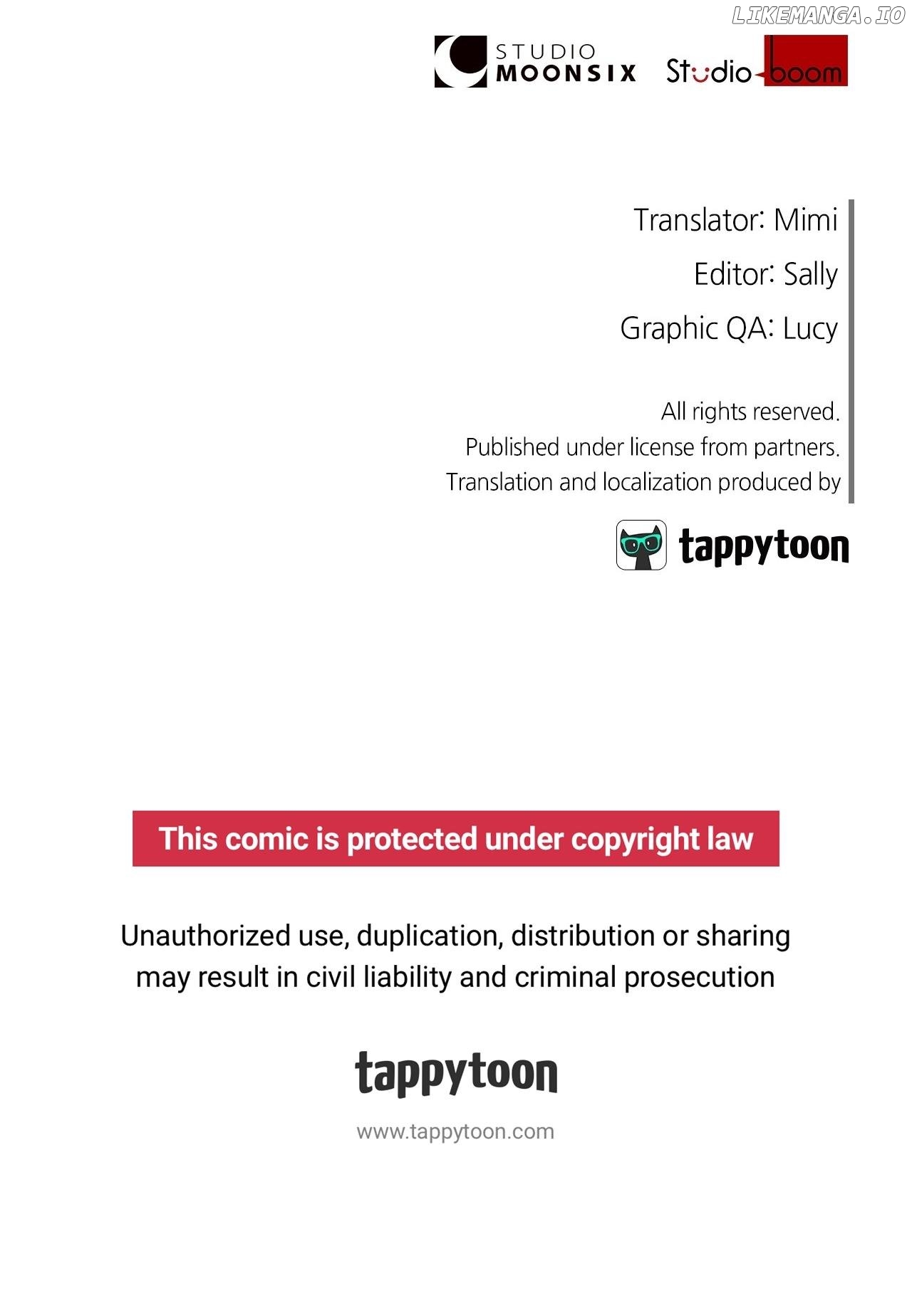 LIKEMANGA.IO

STUDIO MOONSIX

Studio boom

Translator: Mimi

Editor: Sally

Graphic QA: Lucy

All rights reserved.
Published under license from partners.
Translation and localization produced by

tappytoon

This comic is protected under copyright law

Unauthorized use, duplication, distribution or sharing may result in civil liability and criminal prosecution

tappytoon

www.tappytoon.com